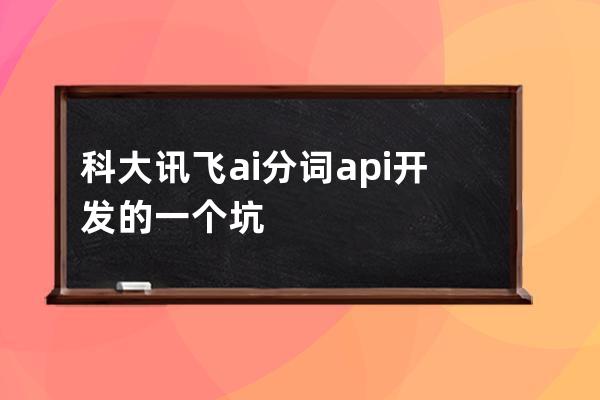 科大讯飞ai分词api开发的一个坑